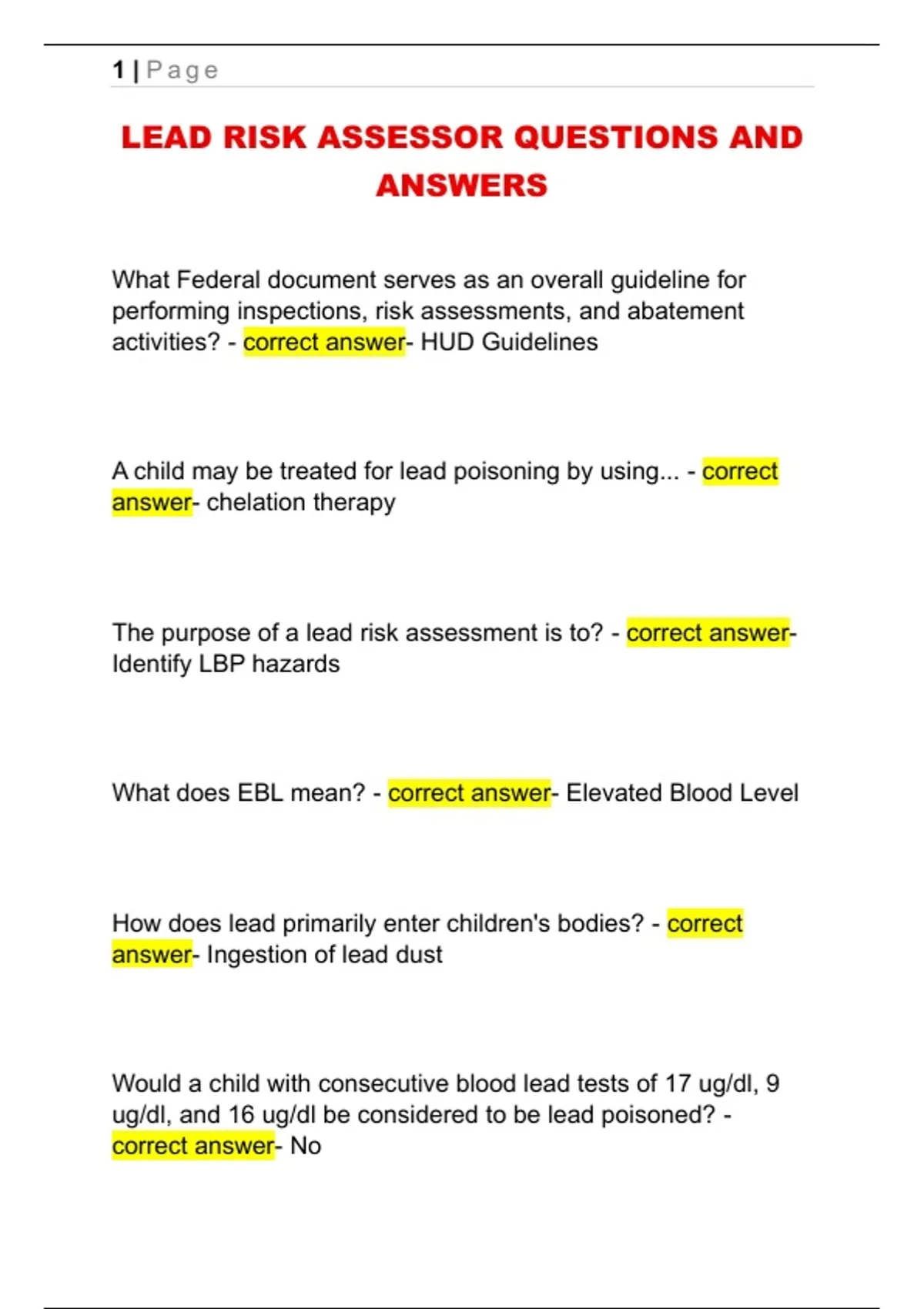 1 | Page

LEAD RISK ASSESSOR QUESTIONS AND ANSWERS

What Federal document serves as an overall guideline for performing inspections, risk assessments, and abatement activities? - correct answer- HUD Guidelines

A child may be treated for lead poisoning by using... - correct answer- chelation therapy

The purpose of a lead risk assessment is to? - correct answer- Identify LBP hazards

What does EBL mean? - correct answer- Elevated Blood Level

How does lead primarily enter children's bodies? - correct answer- Ingestion of lead dust

Would a child with consecutive blood lead tests of 17 ug/dl, 9 ug/dl, and 16 ug/dl be considered to be lead poisoned? - correct answer- No